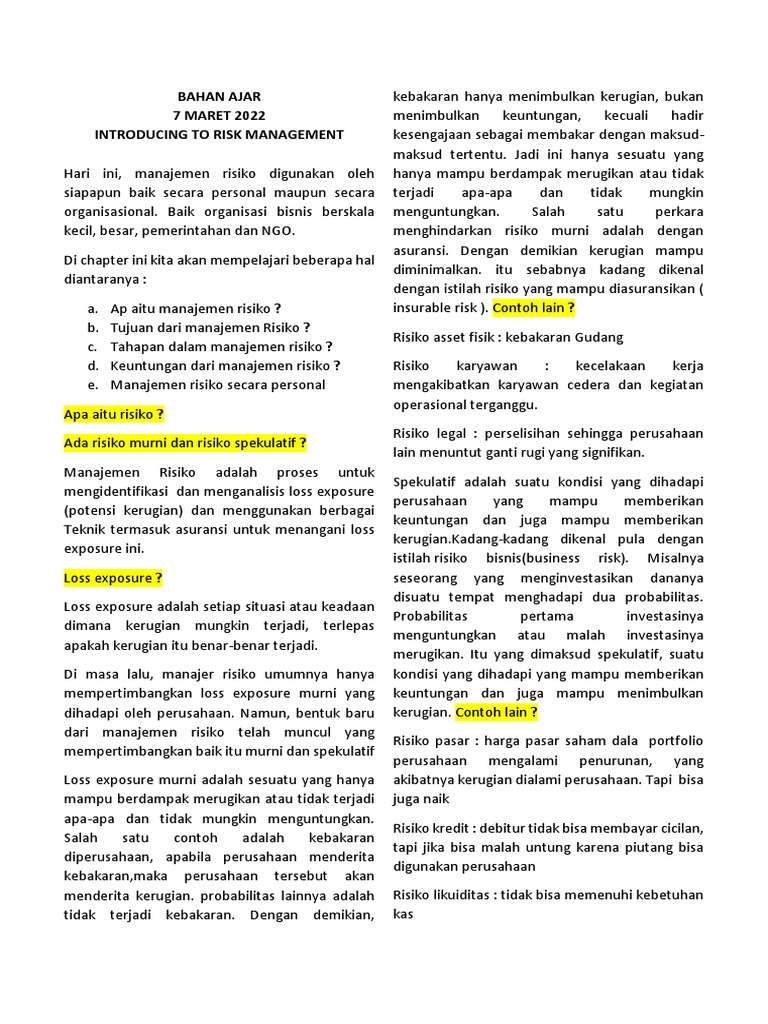 BAHAN AJAR
7 MARET 2022
INTRODUCING TO RISK MANAGEMENT

Hari ini, manajemen risiko digunakan oleh siapapun baik secara personal maupun secara organisasional. Baik organisasi bisnis berskala kecil, besar, pemerintahan dan NGO.

Di chapter ini kita akan mempelajari beberapa hal diantaranya :

a. Ap aitu manajemen risiko ?
b. Tujuan dari manajemen Risiko ?
c. Tahapan dalam manajemen risiko ?
d. Keuntungan dari manajemen risiko ?
e. Manajemen risiko secara personal

Apa aitu risiko ?

Ada risiko murni dan risiko spekulatif ?

Manajemen Risiko adalah proses untuk mengidentifikasi dan menganalisis loss exposure (potensi kerugian) dan menggunakan berbagai Teknik termasuk asuransi untuk menangani loss exposure ini.

Loss exposure ?

Loss exposure adalah setiap situasi atau keadaan dimana kerugian mungkin terjadi, terlepas apakah kerugian itu benar-benar terjadi.

Di masa lalu, manajer risiko umumnya hanya mempertimbangkan loss exposure murni yang dihadapi oleh perusahaan. Namun, bentuk baru dari manajemen risiko telah muncul yang mempertimbangkan baik itu murni dan spekulatif

Loss exposure murni adalah sesuatu yang hanya mampu berdampak merugikan atau tidak terjadi apa-apa dan tidak mungkin menguntungkan. Salah satu contoh adalah kebakaran diperusahaan, apabila perusahaan menderita kebakaran,maka perusahaan tersebut akan menderita kerugian. probabilitas lainnya adalah tidak terjadi kebakaran. Dengan demikian, kebakaran hanya menimbulkan kerugian, bukan menimbulkan keuntungan, kecuali hadir kesengajaan sebagai membakar dengan maksud-maksud tertentu. Jadi ini hanya sesuatu yang hanya mampu berdampak merugikan atau tidak terjadi apa-apa dan tidak mungkin menguntungkan. Salah satu perkara menghindarkan risiko murni adalah dengan asuransi. Dengan demikian kerugian mampu diminimalkan. itu sebabnya kadang dikenal dengan istilah risiko yang mampu diasuransikan ( insurable risk ). Contoh lain ?

Risiko asset fisik : kebakaran Gudang

Risiko karyawan : kecelakaan kerja mengakibatkan karyawan cedera dan kegiatan operasional terganggu.

Risiko legal : perselisihan sehingga perusahaan lain menuntut ganti rugi yang signifikan.

Spekulatif adalah suatu kondisi yang dihadapi perusahaan yang mampu memberikan keuntungan dan juga mampu memberikan kerugian.Kadang-kadang dikenal pula dengan istilah risiko bisnis(business risk). Misalnya seseorang yang menginvestasikan dananya disuatu tempat menghadapi dua probabilitas. Probabilitas pertama investasinya menguntungkan atau malah investasinya merugikan. Itu yang dimaksud spekulatif, suatu kondisi yang dihadapi yang mampu memberikan keuntungan dan juga mampu menimbulkan kerugian. Contoh lain ?

Risiko pasar : harga pasar saham dala portfolio perusahaan mengalami penurunan, yang akibatnya kerugian dialami perusahaan. Tapi bisa juga naik

Risiko kredit : debitur tidak bisa membayar cicilan, tapi jika bisa malah untung karena piutang bisa digunakan perusahaan

Risiko likuiditas : tidak bisa memenuhi kebetuhan kas